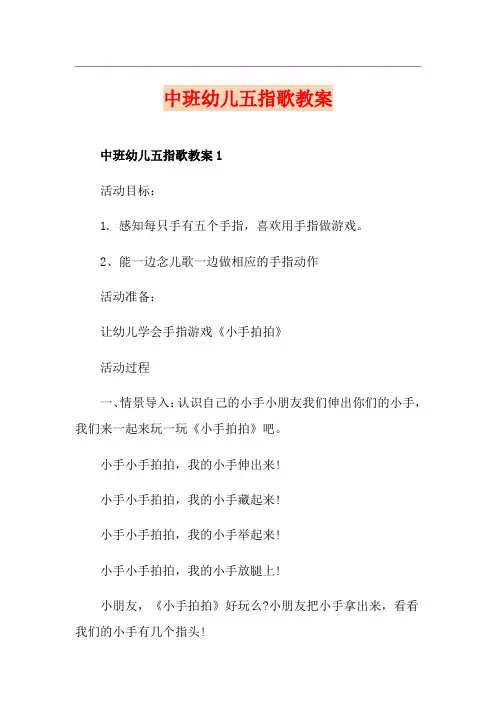 中班幼儿五指歌教案

中班幼儿五指歌教案 1

活动目标：

1. 感知每只手有五个手指，喜欢用手指做游戏。

2、能一边念儿歌一边做相应的手指动作

活动准备：

让幼儿学会手指游戏《小手拍拍》

活动过程

一、情景导入：认识自己的小手小朋友我们伸出你们的小手，我们来一起来玩一玩《小手拍拍》吧。

小手小手拍拍，我的小手伸出来！

小手小手拍拍，我的小手藏起来！

小手小手拍拍，我的小手举起来！

小手小手拍拍，我的小手放腿上！

小朋友，《小手拍拍》好玩么?小朋友把小手拿出来，看看我们的小手有几个指头！